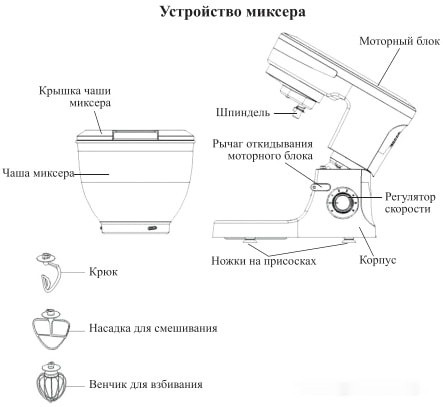 Устройство миксера

Моторный блок

Крышка чаши миксера

Шпиндель

Рычаг откидывания моторного блока

Чаша миксера

Регулятор скорости

Ножки на присосках

Корпус

Крюк

Насадка для смешивания

Венчик для взбивания